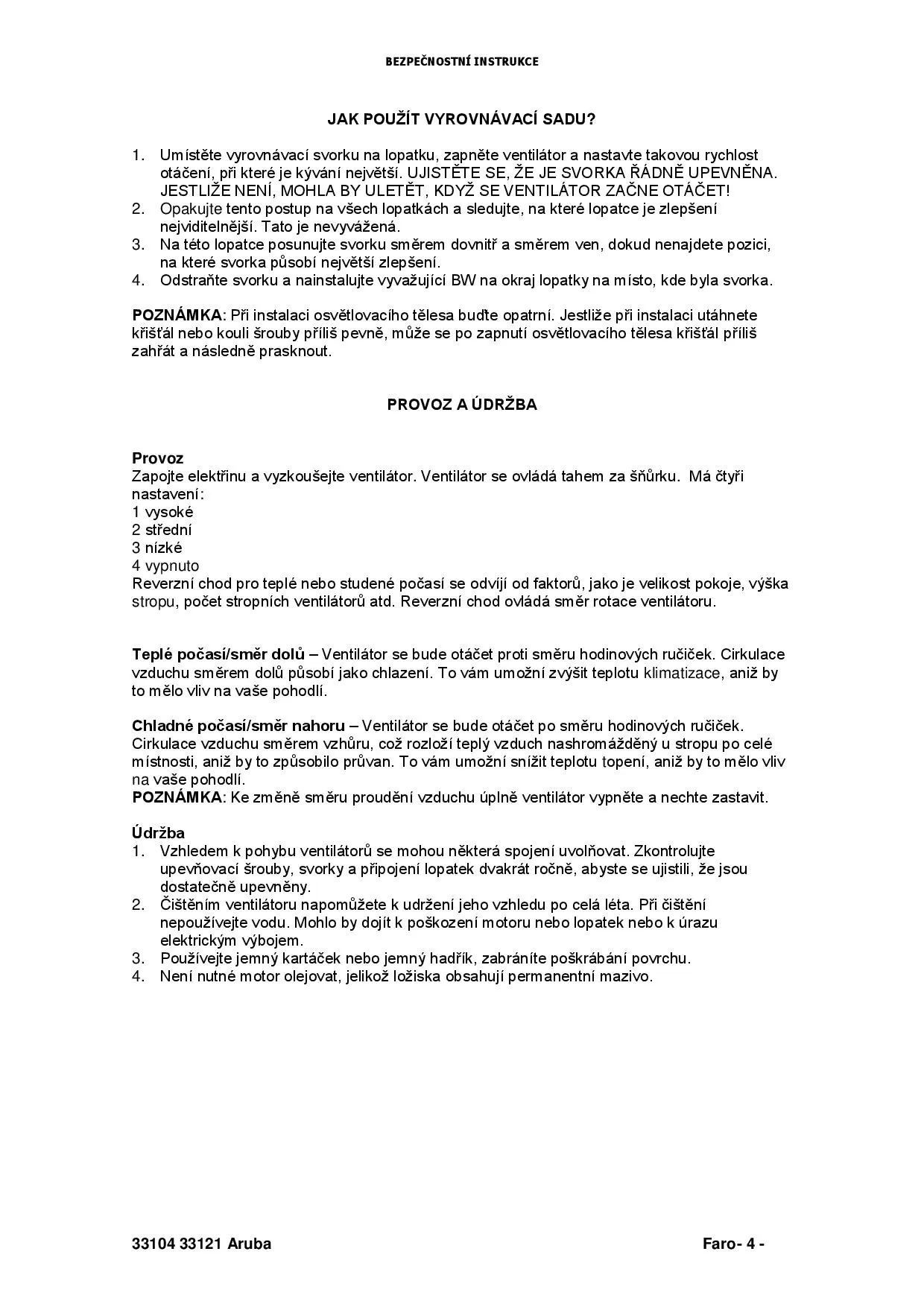 BEZPEČNOSTNÍ INSTRUKCE

JAK POUŽÍT VYROVNÁVACÍ SADU?

1. Umístěte vyrovnávací svorku na lopatku, zapněte ventilátor a nastavte takovou rychlost otáčení, při které je kývání největší. UJISTĚTE SE, ŽE JE SVORKA ŘÁDNĚ UPEVNĚNA. JESTLIŽE NENÍ, MOHLA BY ULETĚT, KDYŽ SE VENTILÁTOR ZAČNE OTÁČET!
2. Opakujte tento postup na všech lopatkách a sledujte, na které lopatce je zlepšení nejviditelnější. Tato je nevyvážená.
3. Na této lopatce posunujte svorku směrem dovnitř a směrem ven, dokud nenajdete pozici, na které svorka působí největší zlepšení.
4. Odstraňte svorku a nainstalujte vyvažující BW na okraj lopatky na místo, kde byla svorka.

POZNÁMKA: Při instalaci osvětlovacího tělesa buďte opatrní. Jestliže při instalaci utáhnete křišťál nebo kouli šrouby příliš pevně, může se po zapnutí osvětlovacího tělesa křišťál příliš zahřát a následně prasknout.

PROVOZ A ÚDRŽBA

Provoz
Zapojte elektřinu a vyzkoušejte ventilátor. Ventilátor se ovládá tahem za šňůrku. Má čtyři nastavení:
1 vysoké
2 střední
3 nízké
4 vypnuto
Reverzní chod pro teplé nebo studené počasí se odvíjí od faktorů, jako je velikost pokoje, výška stropu, počet stropních ventilátorů atd. Reverzní chod ovládá směr rotace ventilátoru.

Teplé počasí/směr dolů – Ventilátor se bude otáčet proti směru hodinových ručiček. Cirkulace vzduchu směrem dolů působí jako chlazení. To vám umožní zvýšit teplotu klimatizace, aniž by to mělo vliv na vaše pohodlí.

Chladné počasí/směr nahoru – Ventilátor se bude otáčet po směru hodinových ručiček. Cirkulace vzduchu směrem vzhůru, což rozloží teplý vzduch nashromážděný u stropu po celé místnosti, aniž by to způsobilo průvan. To vám umožní snížit teplotu topení, aniž by to mělo vliv na vaše pohodlí.
POZNÁMKA: Ke změně směru proudění vzduchu úplně ventilátor vypněte a nechte zastavit.

Údržba
1. Vzhledem k pohybu ventilátorů se mohou některá spojení uvolňovat. Zkontrolujte upevňovací šrouby, svorky a připojení lopatek dvakrát ročně, abyste se ujistili, že jsou dostatečně upevněny.
2. Čištěním ventilátoru napomůžete k udržení jeho vzhledu po celá léta. Při čištění nepoužívejte vodu. Mohlo by dojít k poškození motoru nebo lopatek nebo k úrazu elektrickým výbojem.
3. Používejte jemný kartáček nebo jemný hadřík, zabráníte poškrábání povrchu.
4. Není nutné motor olejovat, jelikož ložiska obsahují permanentní mazivo.

33104 33121 Aruba

Faro- 4 -